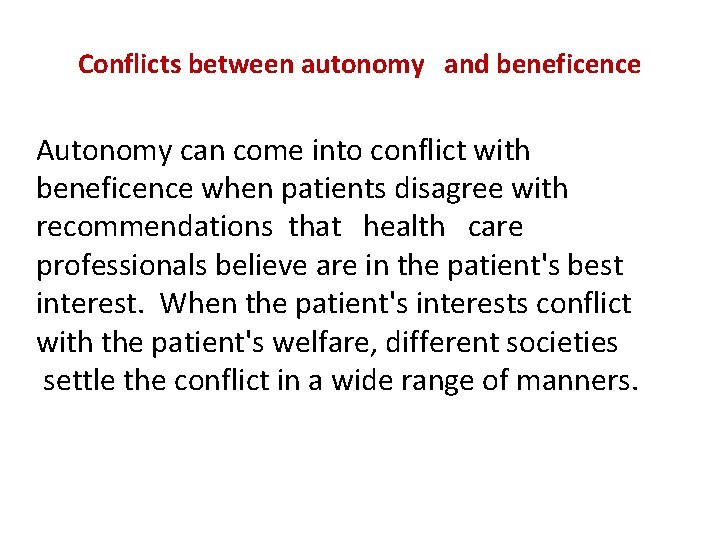 Conflicts between autonomy and beneficence

Autonomy can come into conflict with beneficence when patients disagree with recommendations that health care professionals believe are in the patient's best interest. When the patient's interests conflict with the patient's welfare, different societies settle the conflict in a wide range of manners.